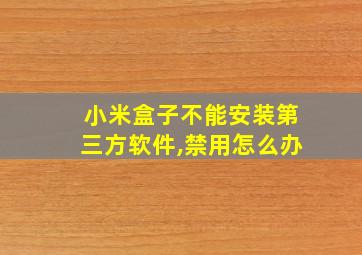 小米盒子不能安装第三方软件,禁用怎么办